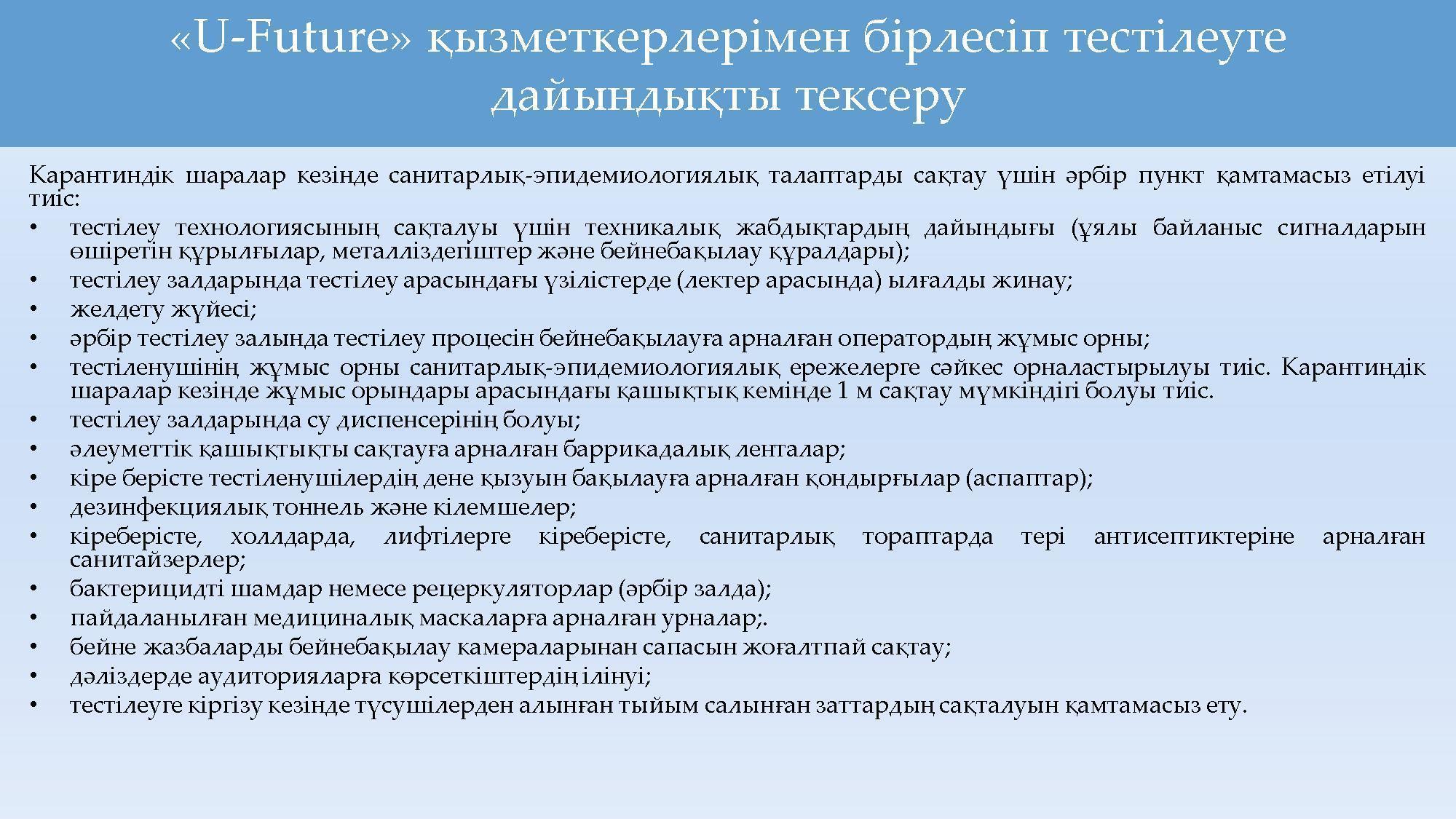 «U-Future» қызметкерлерімен бірлесіп тестілеуге дайындықты тексеру

Карантиндік шаралар кезінде санитарлық-эпидемиологиялық талаптарды сақтау үшін әрбір пункт қамтамасыз етілуі тиіс:
• тестілеу технологиясының сақталуы үшін техникалық жабдықтардың дайындығы (ұялы байланыс сигналдарын өшіретін құрылғылар, металліздегіштер және бейнебақылау құралдары);
• тестілеу залдарында тестілеу арасындағы үзілістерде (лектер арасында) ылғалды жинау;
• желдету жүйесі;
• әрбір тестілеу залында тестілеу процесін бейнебақылауға арналған оператордың жұмыс орны;
• тестіленушінің жұмыс орны санитарлық-эпидемиологиялық ережелерге сәйкес орналастырылуы тиіс. Карантиндік шаралар кезінде жұмыс орындары арасындағы қашықтық кемінде 1 м сақтау мүмкіндігі болуы тиіс.
• тестілеу залдарында су диспенсерінің болуы;
• әлеуметтік қашықтықты сақтауға арналған баррикадалық ленталар;
• кіре берісте тестіленушілердің дене қызуын бақылауға арналған қондырғылар (аспаптар);
• дезинфекциялық тоннель және кілемшелер;
• кіреберісте, холлдарда, лифтілерге кіреберісте, санитарлық тораптарда тері антисептиктеріне арналған санитайзерлер;
• бактерицидті шамдар немесе рецеркуляторлар (әрбір залда);
• пайдаланылған медициналық маскаларға арналған урналар;.
• бейне жазбаларды бейнебақылау камераларынан сапасын жоғалтпай сақтау;
• дәліздерде аудиторияларға көрсеткіштердің ілінуі;
• тестілеуге кіргізу кезінде түсушілерден алынған тыйым салынған заттардың сақталуын қамтамасыз ету.